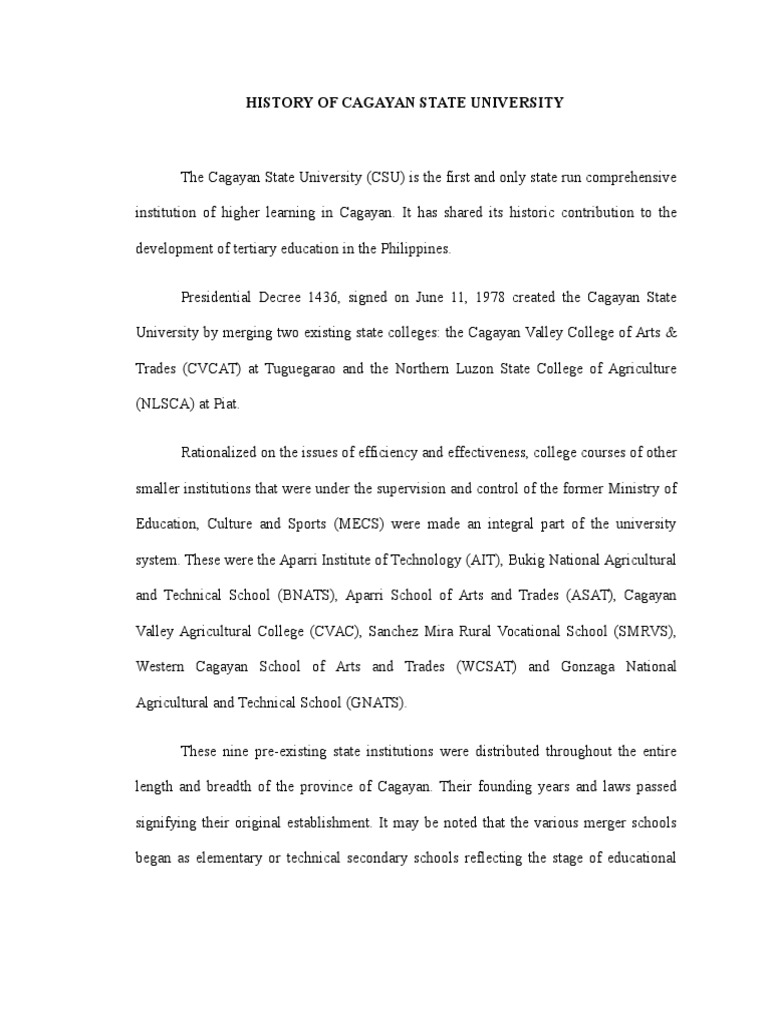 HISTORY OF CAGAYAN STATE UNIVERSITY

The Cagayan State University (CSU) is the first and only state run comprehensive institution of higher learning in Cagayan. It has shared its historic contribution to the development of tertiary education in the Philippines.

Presidential Decree 1436, signed on June 11, 1978 created the Cagayan State University by merging two existing state colleges: the Cagayan Valley College of Arts & Trades (CVCAT) at Tuguegarao and the Northern Luzon State College of Agriculture (NLSCA) at Piat.

Rationalized on the issues of efficiency and effectiveness, college courses of other smaller institutions that were under the supervision and control of the former Ministry of Education, Culture and Sports (MECS) were made an integral part of the university system. These were the Aparri Institute of Technology (AIT), Bukig National Agricultural and Technical School (BNATS), Aparri School of Arts and Trades (ASAT), Cagayan Valley Agricultural College (CVAC), Sanchez Mira Rural Vocational School (SMRVS), Western Cagayan School of Arts and Trades (WCSAT) and Gonzaga National Agricultural and Technical School (GNATS).

These nine pre-existing state institutions were distributed throughout the entire length and breadth of the province of Cagayan. Their founding years and laws passed signifying their original establishment. It may be noted that the various merger schools began as elementary or technical secondary schools reflecting the stage of educational